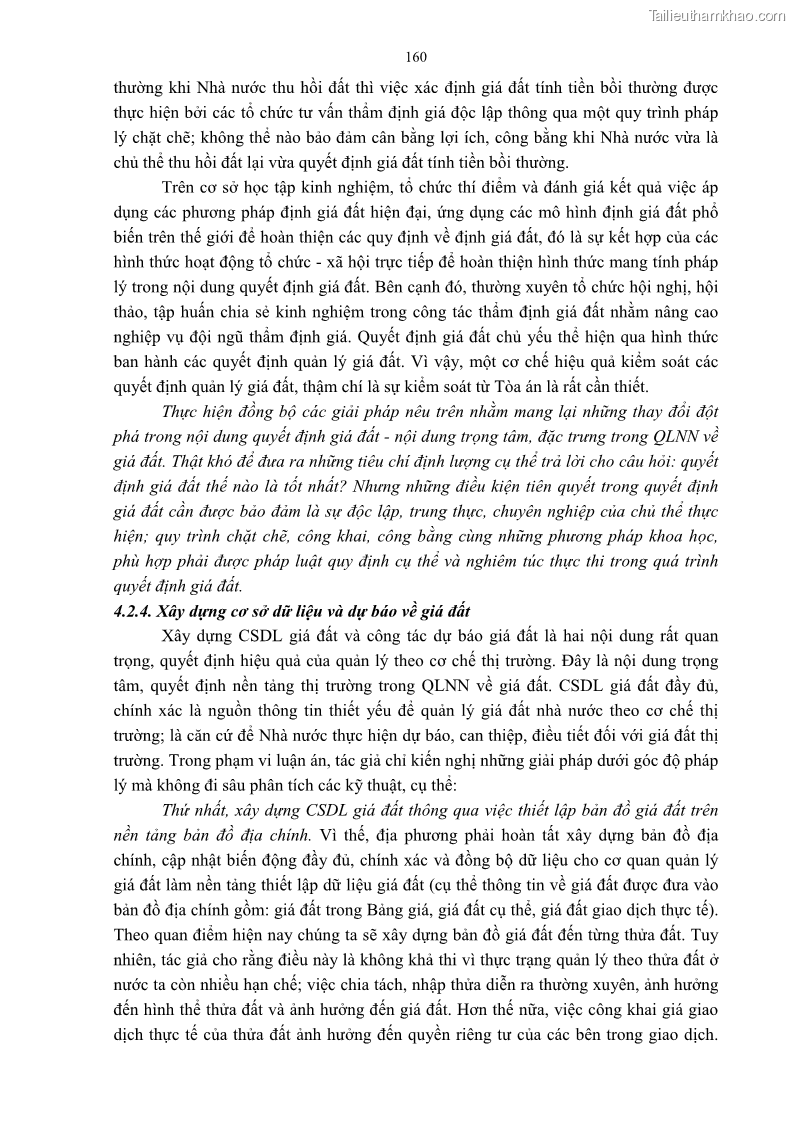 Tailieuthamkhao.com

160

thường khi Nhà nước thu hồi đất thì việc xác định giá đất tính tiền bồi thường được thực hiện bởi các tổ chức tư vấn thẩm định giá độc lập thông qua một quy trình pháp lý chặt chẽ; không thể nào bảo đảm cân bằng lợi ích, công bằng khi Nhà nước vừa là chủ thể thu hồi đất lại vừa quyết định giá đất tính tiền bồi thường.

Trên cơ sở học tập kinh nghiệm, tổ chức thí điểm và đánh giá kết quả việc áp dụng các phương pháp định giá đất hiện đại, ứng dụng các mô hình định giá đất phổ biến trên thế giới để hoàn thiện các quy định về định giá đất, đó là sự kết hợp của các hình thức hoạt động tổ chức - xã hội trực tiếp để hoàn thiện hình thức mang tính pháp lý trong nội dung quyết định giá đất. Bên cạnh đó, thường xuyên tổ chức hội nghị, hội thảo, tập huấn chia sẻ kinh nghiệm trong công tác thẩm định giá đất nhằm nâng cao nghiệp vụ đội ngũ thẩm định giá. Quyết định giá đất chủ yếu thể hiện qua hình thức ban hành các quyết định quản lý giá đất. Vì vậy, một cơ chế hiệu quả kiểm soát các quyết định quản lý giá đất, thậm chí là sự kiểm soát từ Tòa án là rất cần thiết.

Thực hiện đồng bộ các giải pháp nêu trên nhằm mang lại những thay đổi đột phá trong nội dung quyết định giá đất - nội dung trọng tâm, đặc trưng trong QLNN về giá đất. Thật khó để đưa ra những tiêu chí định lượng cụ thể trả lời cho câu hỏi: quyết định giá đất thế nào là tốt nhất? Nhưng những điều kiện tiên quyết trong quyết định giá đất cần được bảo đảm là sự độc lập, trung thực, chuyên nghiệp của chủ thể thực hiện; quy trình chặt chẽ, công khai, công bằng cùng những phương pháp khoa học, phù hợp phải được pháp luật quy định cụ thể và nghiêm túc thực thi trong quá trình quyết định giá đất.

4.2.4. Xây dựng cơ sở dữ liệu và dự báo về giá đất

Xây dựng CSDL giá đất và công tác dự báo giá đất là hai nội dung rất quan trọng, quyết định hiệu quả của quản lý theo cơ chế thị trường. Đây là nội dung trọng tâm, quyết định nền tảng thị trường trong QLNN về giá đất. CSDL giá đất đầy đủ, chính xác là nguồn thông tin thiết yếu để quản lý giá đất nhà nước theo cơ chế thị trường; là căn cứ để Nhà nước thực hiện dự báo, can thiệp, điều tiết đối với giá đất thị trường. Trong phạm vi luận án, tác giả chỉ kiến nghị những giải pháp dưới góc độ pháp lý mà không đi sâu phân tích các kỹ thuật, cụ thể:

Thứ nhất, xây dựng CSDL giá đất thông qua việc thiết lập bản đồ giá đất trên nền tảng bản đồ địa chính. Vì thế, địa phương phải hoàn tất xây dựng bản đồ địa chính, cập nhật biến động đầy đủ, chính xác và đồng bộ dữ liệu cho cơ quan quản lý giá đất làm nền tảng thiết lập dữ liệu giá đất (cụ thể thông tin về giá đất được đưa vào bản đồ địa chính gồm: giá đất trong Bảng giá, giá đất cụ thể, giá đất giao dịch thực tế). Theo quan điểm hiện nay chúng ta sẽ xây dựng bản đồ giá đất đến từng thửa đất. Tuy nhiên, tác giả cho rằng điều này là không khả thi vì thực trạng quản lý theo thửa đất ở nước ta còn nhiều hạn chế; việc chia tách, nhập thửa diễn ra thường xuyên, ảnh hưởng đến hình thể thửa đất và ảnh hưởng đến giá đất. Hơn thế nữa, việc công khai giá giao dịch thực tế của thửa đất ảnh hưởng đến quyền riêng tư của các bên trong giao dịch.